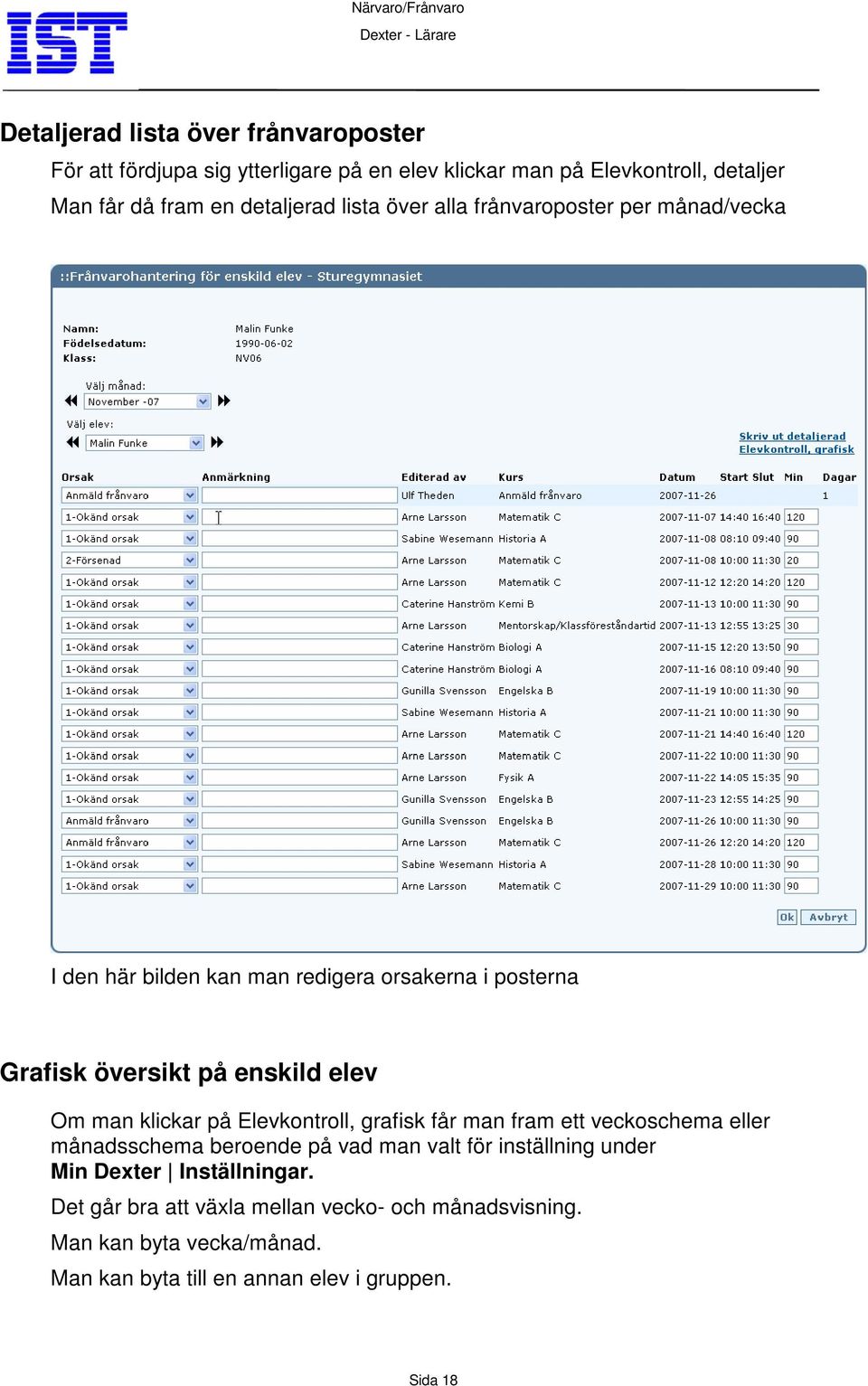 IST

Närvaro/Frånvaro

Dexter - Lärare

Detaljerad lista över frånvaroposter

För att fördjupa sig ytterligare på en elev klickar man på Elevkontroll, detaljer
Man får då fram en detaljerad lista över alla frånvaroposter per månad/vecka

::Frånvarohantering för enskild elev - Sturegymnasiet

Namn: Malin Funke
Födelsedatum: 1990-06-02
Klass: NV06

Välj månad:
November -07

Välj elev:
Malin Funke

Skriv ut detaljerad
Elevkontroll, grafisk

| Orsak | Anmärkning | Editerad av | Kurs | Datum | Start | Slut | Min | Dagar |
|---|---|---|---|---|---|---|---|---|
| Anmäld frånvaro | | Ulf Theden | Anmäld frånvaro | 2007-11-26 | | | | 1 |
| 1-Okänd orsak | | Arne Larsson | Matematik C | 2007-11-07 | 14:40 | 16:40 | 120 | |
| 1-Okänd orsak | | Sabine Wesemann | Historia A | 2007-11-08 | 08:10 | 09:40 | 90 | |
| 2-Försenad | | Arne Larsson | Matematik C | 2007-11-08 | 10:00 | 11:30 | 20 | |
| 1-Okänd orsak | | Arne Larsson | Matematik C | 2007-11-12 | 12:20 | 14:20 | 120 | |
| 1-Okänd orsak | | Caterine Hanström | Kemi B | 2007-11-13 | 10:00 | 11:30 | 90 | |
| 1-Okänd orsak | | Arne Larsson | Mentorskap/Klassföreståndartid | 2007-11-13 | 12:55 | 13:25 | 30 | |
| 1-Okänd orsak | | Caterine Hanström | Biologi A | 2007-11-15 | 12:20 | 13:50 | 90 | |
| 1-Okänd orsak | | Caterine Hanström | Biologi A | 2007-11-16 | 08:10 | 09:40 | 90 | |
| 1-Okänd orsak | | Gunilla Svensson | Engelska B | 2007-11-19 | 10:00 | 11:30 | 90 | |
| 1-Okänd orsak | | Sabine Wesemann | Historia A | 2007-11-21 | 10:00 | 11:30 | 90 | |
| 1-Okänd orsak | | Arne Larsson | Matematik C | 2007-11-21 | 14:40 | 16:40 | 120 | |
| 1-Okänd orsak | | Arne Larsson | Matematik C | 2007-11-22 | 10:00 | 11:30 | 90 | |
| 1-Okänd orsak | | Arne Larsson | Fysik A | 2007-11-22 | 14:05 | 15:35 | 90 | |
| 1-Okänd orsak | | Gunilla Svensson | Engelska B | 2007-11-23 | 12:55 | 14:25 | 90 | |
| Anmäld frånvaro | | Gunilla Svensson | Engelska B | 2007-11-26 | 10:00 | 11:30 | 90 | |
| Anmäld frånvaro | | Arne Larsson | Matematik C | 2007-11-26 | 12:20 | 14:20 | 120 | |
| 1-Okänd orsak | | Sabine Wesemann | Historia A | 2007-11-28 | 10:00 | 11:30 | 90 | |
| 1-Okänd orsak | | Arne Larsson | Matematik C | 2007-11-29 | 10:00 | 11:30 | 90 | |

Ok Avbryt

I den här bilden kan man redigera orsakerna i posterna

Grafisk översikt på enskild elev

Om man klickar på Elevkontroll, grafisk får man fram ett veckoschema eller månadsschema beroende på vad man valt för inställning under
Min Dexter | Inställningar.

Det går bra att växla mellan vecko- och månadsvisning.

Man kan byta vecka/månad.

Man kan byta till en annan elev i gruppen.

Sida 18